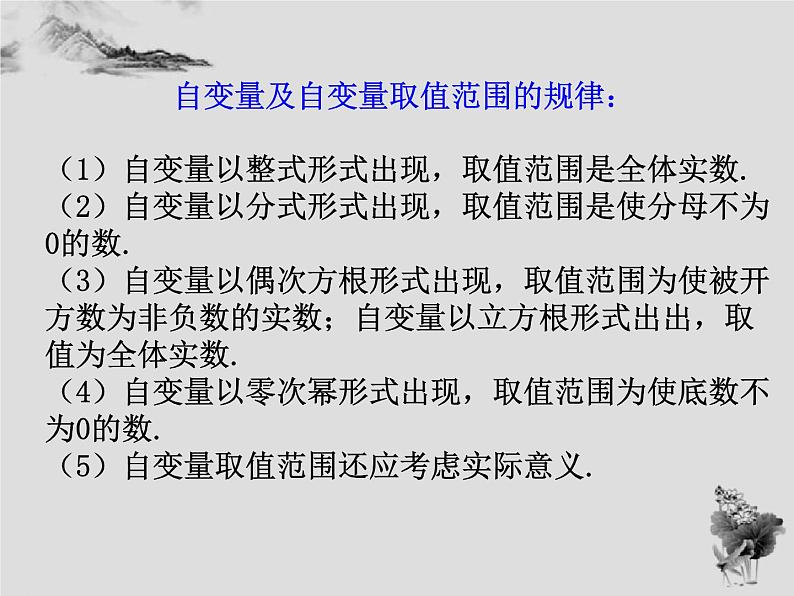 自变量及自变量取值范围的规律：

（1）自变量以整式形式出现，取值范围是全体实数.
（2）自变量以分式形式出现，取值范围是使分母不为0的数.
（3）自变量以偶次方根形式出现，取值范围为使被开方数为非负数的实数；自变量以立方根形式出出，取值为全体实数.
（4）自变量以零次幂形式出现，取值范围为使底数不为0的数.
（5）自变量取值范围还应考虑实际意义.